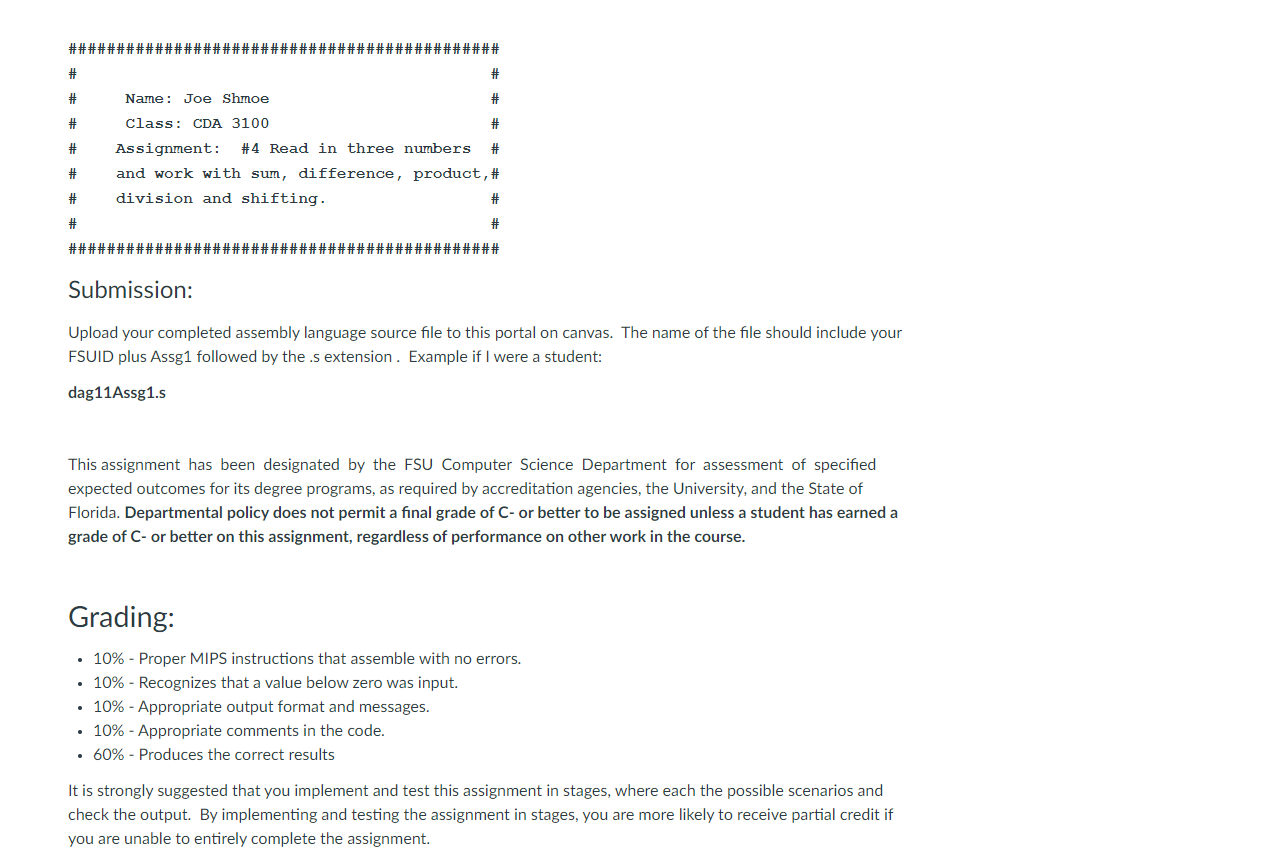 #############################################
#                                           #
#     Name: Joe Shmoe                       #
#     Class: CDA 3100                       #
#    Assignment:  #4 Read in three numbers  #
#    and work with sum, difference, product,#
#    division and shifting.                 #
#                                           #
#############################################

Submission:

Upload your completed assembly language source file to this portal on canvas. The name of the file should include your FSUID plus Assg1 followed by the .s extension . Example if I were a student:

dag11Assg1.s

This assignment has been designated by the FSU Computer Science Department for assessment of specified expected outcomes for its degree programs, as required by accreditation agencies, the University, and the State of Florida. Departmental policy does not permit a final grade of C- or better to be assigned unless a student has earned a grade of C- or better on this assignment, regardless of performance on other work in the course.

Grading:

• 10% - Proper MIPS instructions that assemble with no errors.
• 10% - Recognizes that a value below zero was input.
• 10% - Appropriate output format and messages.
• 10% - Appropriate comments in the code.
• 60% - Produces the correct results

It is strongly suggested that you implement and test this assignment in stages, where each the possible scenarios and check the output. By implementing and testing the assignment in stages, you are more likely to receive partial credit if you are unable to entirely complete the assignment.